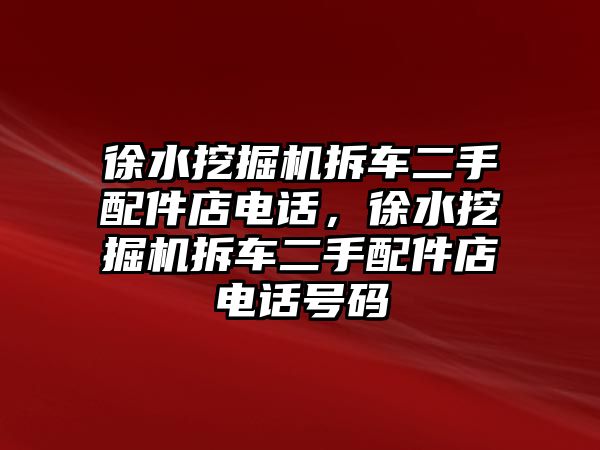 徐水挖掘机拆车二手配件店电话，徐水挖掘机拆车二手配件店电话号码